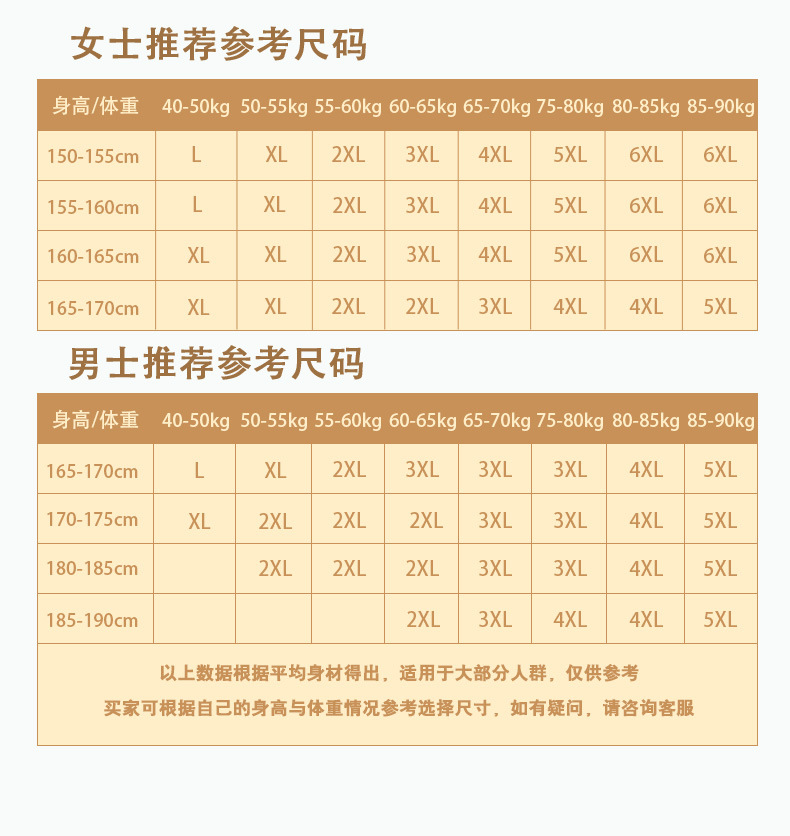 女士推荐参考尺码

| 身高/体重 | 40-50kg | 50-55kg | 55-60kg | 60-65kg | 65-70kg | 75-80kg | 80-85kg | 85-90kg |
|---|---|---|---|---|---|---|---|---|
| 150-155cm | L | XL | 2XL | 3XL | 4XL | 5XL | 6XL | 6XL |
| 155-160cm | L | XL | 2XL | 3XL | 4XL | 5XL | 6XL | 6XL |
| 160-165cm | XL | XL | 2XL | 3XL | 4XL | 5XL | 6XL | 6XL |
| 165-170cm | XL | XL | 2XL | 2XL | 3XL | 4XL | 4XL | 5XL |

男士推荐参考尺码

| 身高/体重 | 40-50kg | 50-55kg | 55-60kg | 60-65kg | 65-70kg | 75-80kg | 80-85kg | 85-90kg |
|---|---|---|---|---|---|---|---|---|
| 165-170cm | L | XL | 2XL | 3XL | 3XL | 3XL | 4XL | 5XL |
| 170-175cm | XL | 2XL | 2XL | 2XL | 3XL | 3XL | 4XL | 5XL |
| 180-185cm | | 2XL | 2XL | 2XL | 3XL | 3XL | 4XL | 5XL |
| 185-190cm | | | | 2XL | 3XL | 4XL | 4XL | 5XL |

以上数据根据平均身材得出，适用于大部分人群，仅供参考
买家可根据自己的身高与体重情况参考选择尺寸，如有疑问，请咨询客服